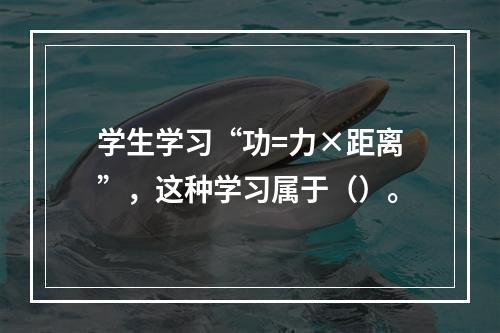 学生学习“功=力×距离”，这种学习属于（）。